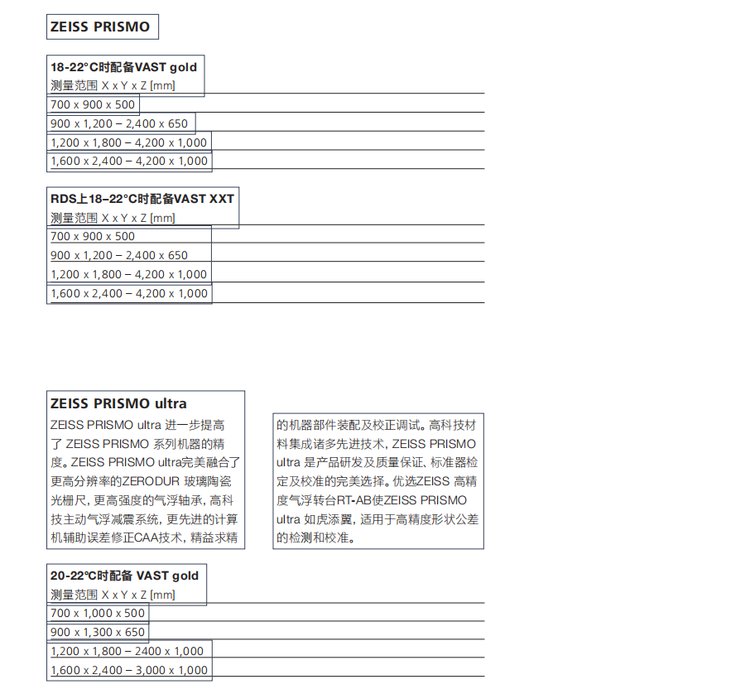 ZEISS PRISMO

18-22°C时配备VAST gold
测量范围 X x Y x Z [mm]
700 x 900 x 500
900 x 1,200 – 2,400 x 650
1,200 x 1,800 – 4,200 x 1,000
1,600 x 2,400 – 4,200 x 1,000

RDS上18–22°C时配备VAST XXT
测量范围 X x Y x Z [mm]
700 x 900 x 500
900 x 1,200 – 2,400 x 650
1,200 x 1,800 – 4,200 x 1,000
1,600 x 2,400 – 4,200 x 1,000

ZEISS PRISMO ultra
ZEISS PRISMO ultra 进一步提高了 ZEISS PRISMO 系列机器的精度。ZEISS PRISMO ultra完美融合了更高分辨率的ZERODUR 玻璃陶瓷光栅尺，更高强度的气浮轴承，高科技主动气浮减震系统，更先进的计算机辅助误差修正CAA技术，精益求精的机器部件装配及校正调试。高科技材料集成诸多先进技术，ZEISS PRISMO ultra 是产品研发及质量保证、标准器检定及校准的完美选择。优选ZEISS 高精度气浮转台RT-AB使ZEISS PRISMO ultra 如虎添翼，适用于高精度形状公差的检测和校准。

20-22°C时配备 VAST gold
测量范围 X x Y x Z [mm]
700 x 1,000 x 500
900 x 1,300 x 650
1,200 x 1,800 – 2400 x 1,000
1,600 x 2,400 – 3,000 x 1,000